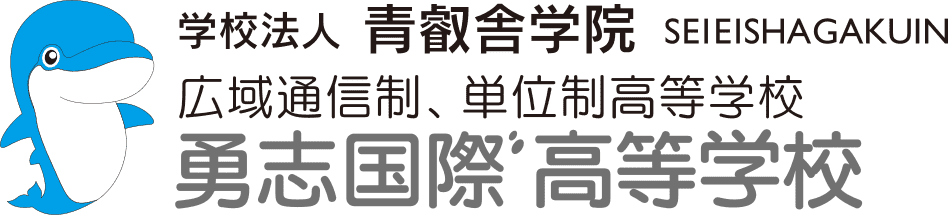 学校法人 青叡舎学院 SEIEISHAGAKUIN
広域通信制、単位制高等学校
勇志国際高等学校